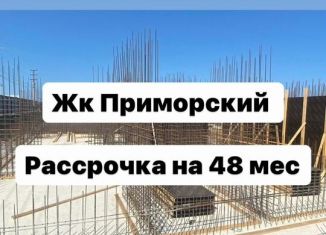 Жк Приморский

Рассрочка на 48 мес